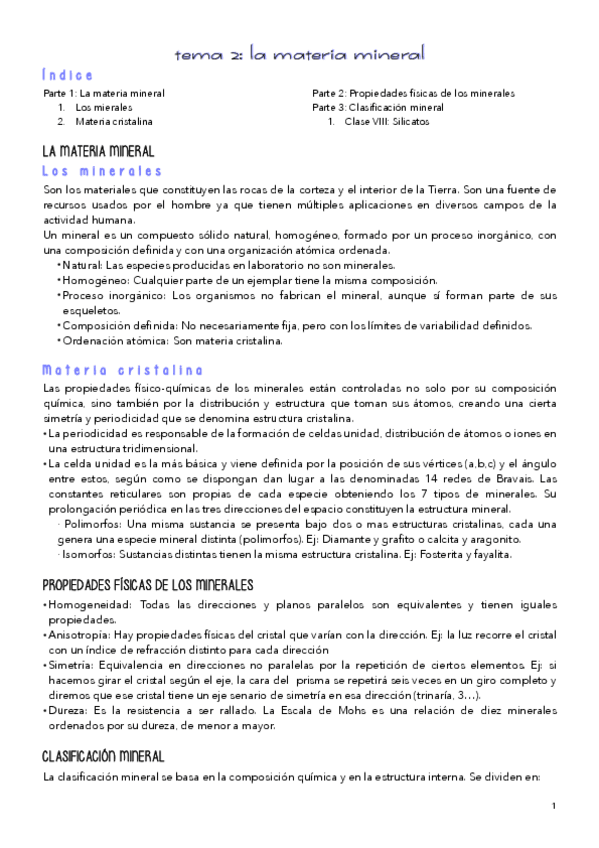 tema 2: la materia mineral

Índice

Parte 1: La materia mineral
1. Los mierales
2. Materia cristalina

Parte 2: Propiedades físicas de los minerales
Parte 3: Clasificación mineral
1. Clase VIII: Silicatos

LA MATERIA MINERAL

Los minerales

Son los materiales que constituyen las rocas de la corteza y el interior de la Tierra. Son una fuente de recursos usados por el hombre ya que tienen múltiples aplicaciones en diversos campos de la actividad humana.
Un mineral es un compuesto sólido natural, homogéneo, formado por un proceso inorgánico, con una composición definida y con una organización atómica ordenada.
• Natural: Las especies producidas en laboratorio no son minerales.
• Homogéneo: Cualquier parte de un ejemplar tiene la misma composición.
• Proceso inorgánico: Los organismos no fabrican el mineral, aunque sí forman parte de sus esqueletos.
• Composición definida: No necesariamente fija, pero con los límites de variabilidad definidos.
• Ordenación atómica: Son materia cristalina.

Materia cristalina

Las propiedades físico-químicas de los minerales están controladas no solo por su composición química, sino también por la distribución y estructura que toman sus átomos, creando una cierta simetría y periodicidad que se denomina estructura cristalina.
• La periodicidad es responsable de la formación de celdas unidad, distribución de átomos o iones en una estructura tridimensional.
• La celda unidad es la más básica y viene definida por la posición de sus vértices (a,b,c) y el ángulo entre estos, según como se dispongan dan lugar a las denominadas 14 redes de Bravais. Las constantes reticulares son propias de cada especie obteniendo los 7 tipos de minerales. Su prolongación periódica en las tres direcciones del espacio constituyen la estructura mineral.
· Polimorfos: Una misma sustancia se presenta bajo dos o mas estructuras cristalinas, cada una genera una especie mineral distinta (polimorfos). Ej: Diamante y grafito o calcita y aragonito.
· Isomorfos: Sustancias distintas tienen la misma estructura cristalina. Ej: Fosterita y fayalita.

PROPIEDADES FÍSICAS DE LOS MINERALES

• Homogeneidad: Todas las direcciones y planos paralelos son equivalentes y tienen iguales propiedades.
• Anisotropía: Hay propiedades físicas del cristal que varían con la dirección. Ej: la luz recorre el cristal con un índice de refracción distinto para cada dirección
• Simetría: Equivalencia en direcciones no paralelas por la repetición de ciertos elementos. Ej: si hacemos girar el cristal según el eje, la cara del prisma se repetirá seis veces en un giro completo y diremos que ese cristal tiene un eje senario de simetría en esa dirección (trinaría, 3…).
• Dureza: Es la resistencia a ser rallado. La Escala de Mohs es una relación de diez minerales ordenados por su dureza, de menor a mayor.

CLASIFICACIÓN MINERAL

La clasificación mineral se basa en la composición química y en la estructura interna. Se dividen en:

1